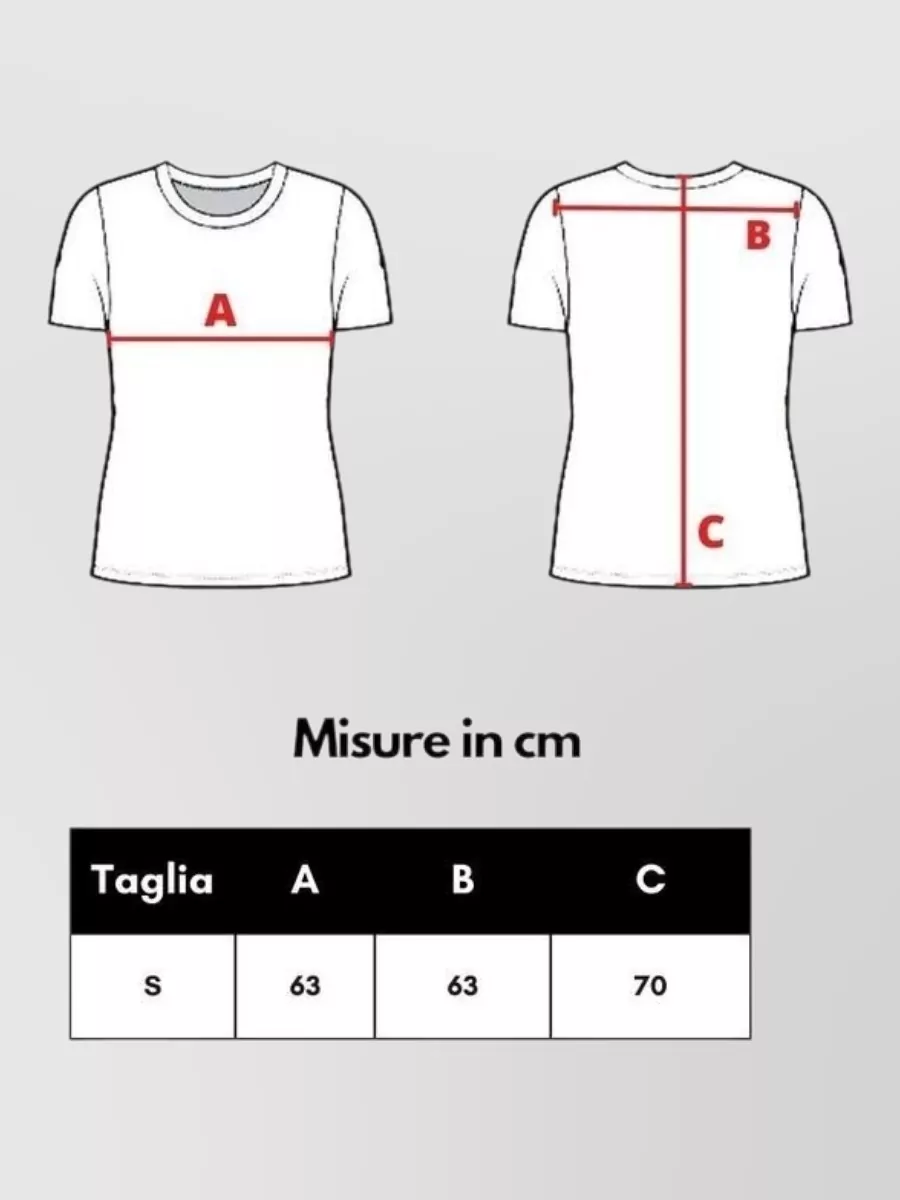 A

B

C

Misure in cm

| Taglia | A | B | C |
|---|---|---|---|
| S | 63 | 63 | 70 |